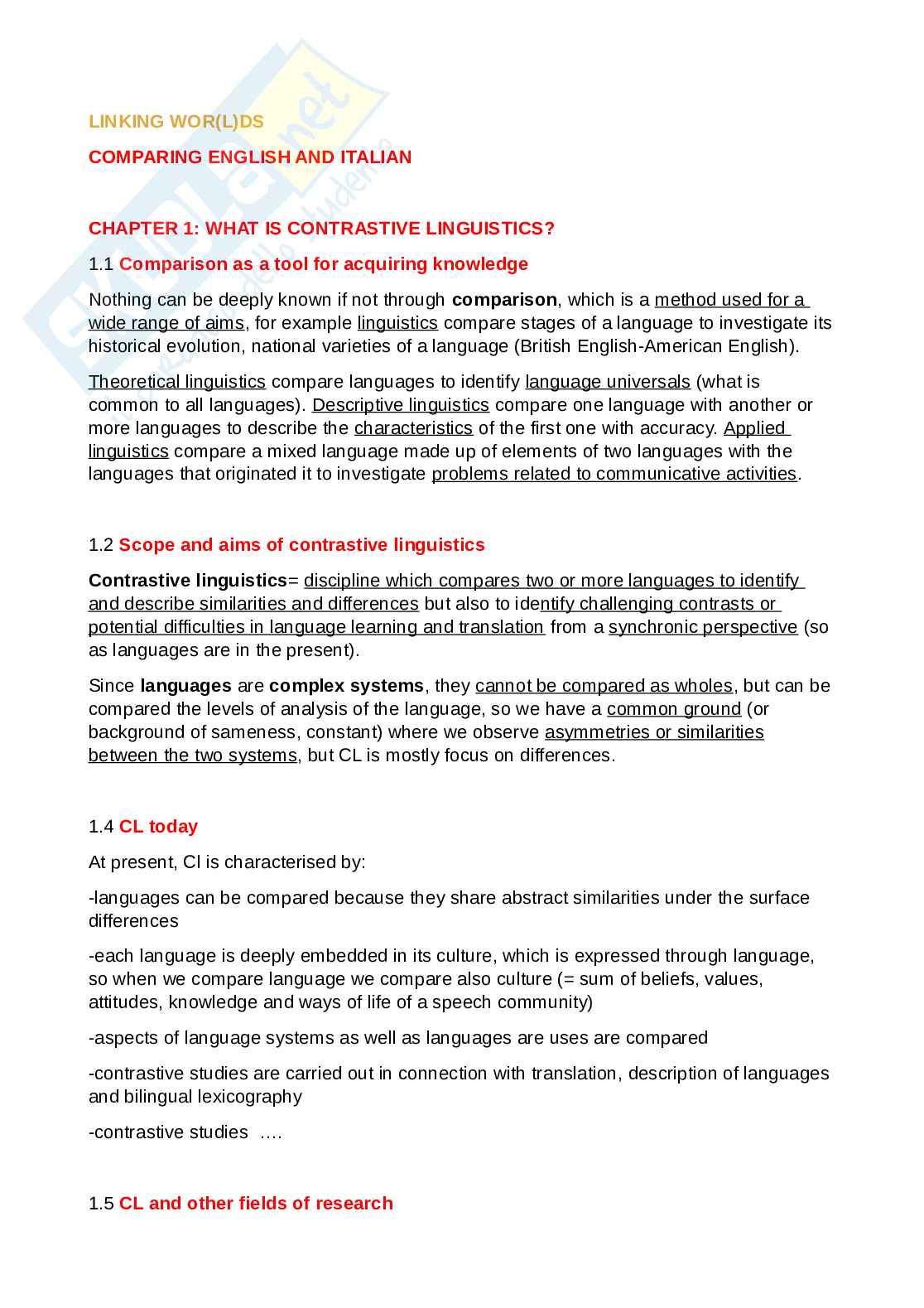 LINKING WOR(L)DS

COMPARING ENGLISH AND ITALIAN

CHAPTER 1: WHAT IS CONTRASTIVE LINGUISTICS?

1.1 Comparison as a tool for acquiring knowledge

Nothing can be deeply known if not through comparison, which is a method used for a wide range of aims, for example linguistics compare stages of a language to investigate its historical evolution, national varieties of a language (British English-American English).

Theoretical linguistics compare languages to identify language universals (what is common to all languages). Descriptive linguistics compare one language with another or more languages to describe the characteristics of the first one with accuracy. Applied linguistics compare a mixed language made up of elements of two languages with the languages that originated it to investigate problems related to communicative activities.

1.2 Scope and aims of contrastive linguistics

Contrastive linguistics= discipline which compares two or more languages to identify and describe similarities and differences but also to identify challenging contrasts or potential difficulties in language learning and translation from a synchronic perspective (so as languages are in the present).

Since languages are complex systems, they cannot be compared as wholes, but can be compared the levels of analysis of the language, so we have a common ground (or background of sameness, constant) where we observe asymmetries or similarities between the two systems, but CL is mostly focus on differences.

1.4 CL today

At present, Cl is characterised by:

-languages can be compared because they share abstract similarities under the surface differences

-each language is deeply embedded in its culture, which is expressed through language, so when we compare language we compare also culture (= sum of beliefs, values, attitudes, knowledge and ways of life of a speech community)

-aspects of language systems as well as languages are uses are compared

-contrastive studies are carried out in connection with translation, description of languages and bilingual lexicography

-contrastive studies ....

1.5 CL and other fields of research